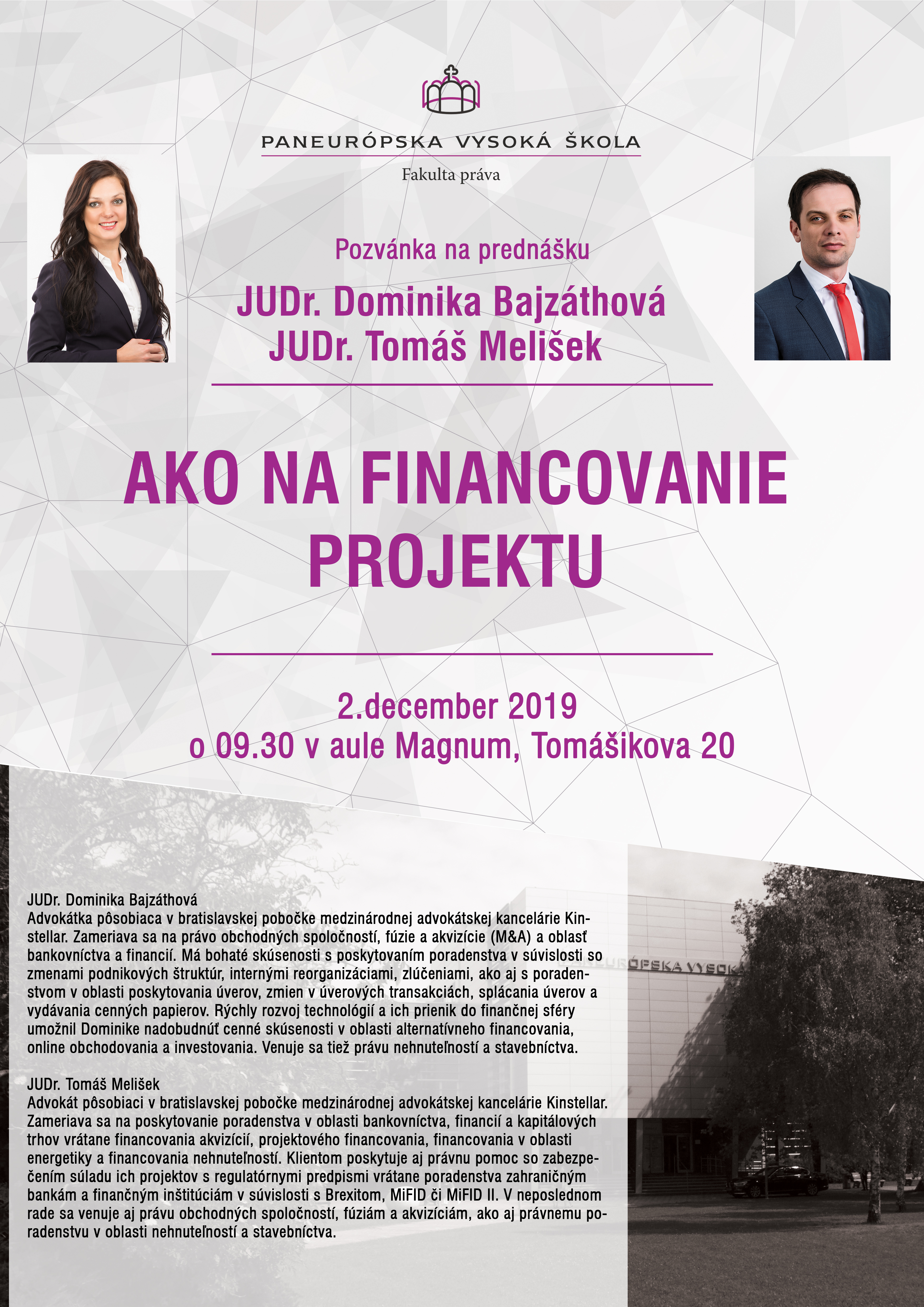 PANEURÓPSKA VYSOKÁ ŠKOLA

Fakulta práva

Pozvánka na prednášku

JUDr. Dominika Bajzáthová
JUDr. Tomáš Melišek

AKO NA FINANCOVANIE PROJEKTU

2.december 2019
o 09.30 v aule Magnum, Tomášikova 20

JUDr. Dominika Bajzáthová
Advokátka pôsobiaca v bratislavskej pobočke medzinárodnej advokátskej kancelárie Kinstellar. Zameriava sa na právo obchodných spoločností, fúzie a akvizície (M&A) a oblasť bankovníctva a financií. Má bohaté skúsenosti s poskytovaním poradenstva v súvislosti so zmenami podnikových štruktúr, internými reorganizáciami, zlúčeniami, ako aj s poradenstvom v oblasti poskytovania úverov, zmien v úverových transakciách, splácania úverov a vydávania cenných papierov. Rýchly rozvoj technológií a ich prienik do finančnej sféry umožnil Dominike nadobudnúť cenné skúsenosti v oblasti alternatívneho financovania, online obchodovania a investovania. Venuje sa tiež právu nehnuteľností a stavebníctva.

JUDr. Tomáš Melišek
Advokát pôsobiaci v bratislavskej pobočke medzinárodnej advokátskej kancelárie Kinstellar. Zameriava sa na poskytovanie poradenstva v oblasti bankovníctva, financií a kapitálových trhov vrátane financovania akvizícií, projektového financovania, financovania v oblasti energetiky a financovania nehnuteľností. Klientom poskytuje aj právnu pomoc so zabezpečením súladu ich projektov s regulatórnymi predpismi vrátane poradenstva zahraničným bankám a finančným inštitúciám v súvislosti s Brexitom, MiFID či MiFID II. V neposlednom rade sa venuje aj právu obchodných spoločností, fúziám a akvizíciám, ako aj právnemu poradenstvu v oblasti nehnuteľností a stavebníctva.